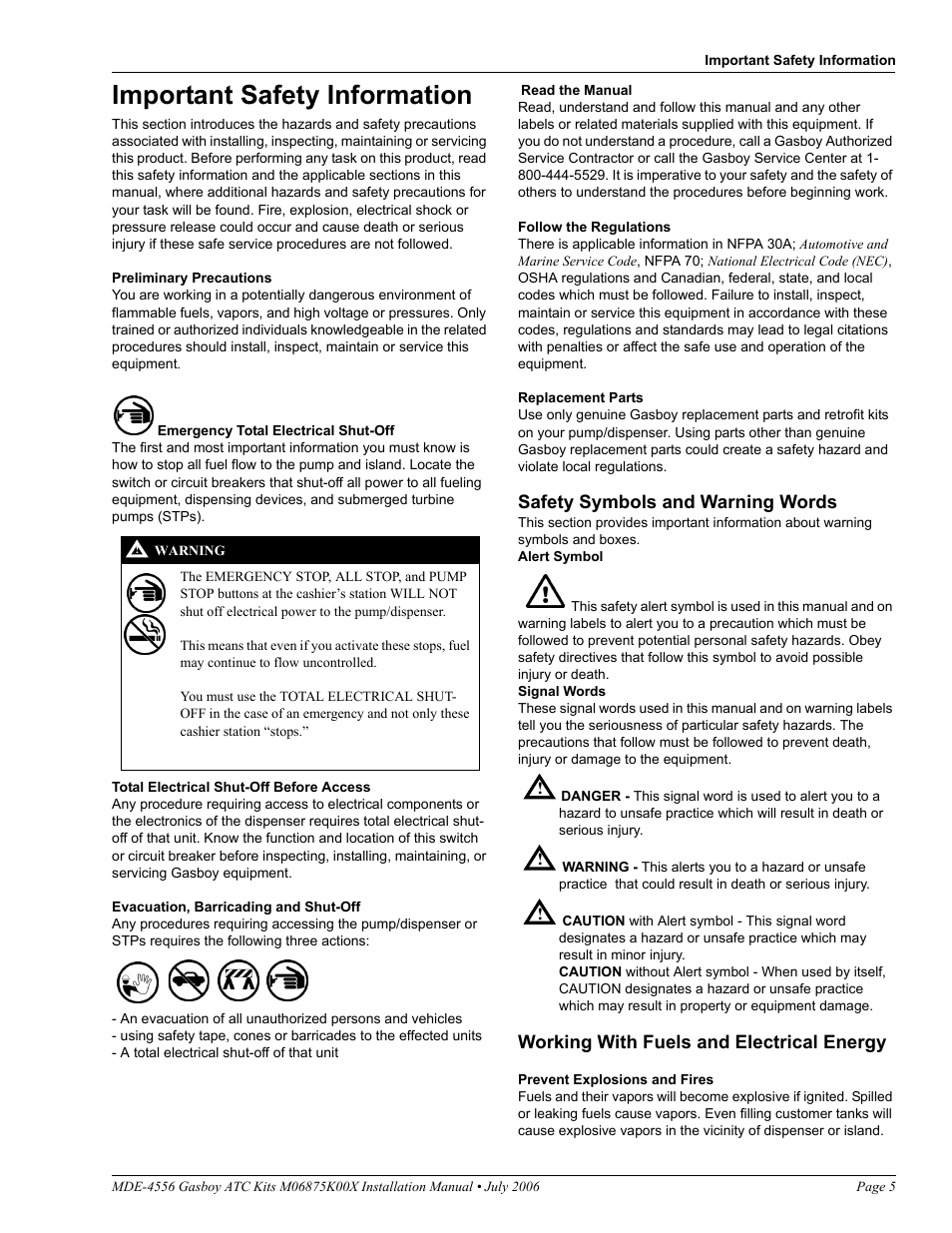 Important Safety Information

Important Safety Information

This section introduces the hazards and safety precautions associated with installing, inspecting, maintaining or servicing this product. Before performing any task on this product, read this safety information and the applicable sections in this manual, where additional hazards and safety precautions for your task will be found. Fire, explosion, electrical shock or pressure release could occur and cause death or serious injury if these safe service procedures are not followed.

Preliminary Precautions
You are working in a potentially dangerous environment of flammable fuels, vapors, and high voltage or pressures. Only trained or authorized individuals knowledgeable in the related procedures should install, inspect, maintain or service this equipment.

Emergency Total Electrical Shut-Off
The first and most important information you must know is how to stop all fuel flow to the pump and island. Locate the switch or circuit breakers that shut-off all power to all fueling equipment, dispensing devices, and submerged turbine pumps (STPs).

WARNING

The EMERGENCY STOP, ALL STOP, and PUMP STOP buttons at the cashier's station WILL NOT shut off electrical power to the pump/dispenser.

This means that even if you activate these stops, fuel may continue to flow uncontrolled.

You must use the TOTAL ELECTRICAL SHUT-OFF in the case of an emergency and not only these cashier station "stops."

Total Electrical Shut-Off Before Access
Any procedure requiring access to electrical components or the electronics of the dispenser requires total electrical shut-off of that unit. Know the function and location of this switch or circuit breaker before inspecting, installing, maintaining, or servicing Gasboy equipment.

Evacuation, Barricading and Shut-Off
Any procedures requiring accessing the pump/dispenser or STPs requires the following three actions:

- An evacuation of all unauthorized persons and vehicles
- using safety tape, cones or barricades to the effected units
- A total electrical shut-off of that unit

Read the Manual
Read, understand and follow this manual and any other labels or related materials supplied with this equipment. If you do not understand a procedure, call a Gasboy Authorized Service Contractor or call the Gasboy Service Center at 1-800-444-5529. It is imperative to your safety and the safety of others to understand the procedures before beginning work.

Follow the Regulations
There is applicable information in NFPA 30A; Automotive and Marine Service Code, NFPA 70; National Electrical Code (NEC), OSHA regulations and Canadian, federal, state, and local codes which must be followed. Failure to install, inspect, maintain or service this equipment in accordance with these codes, regulations and standards may lead to legal citations with penalties or affect the safe use and operation of the equipment.

Replacement Parts
Use only genuine Gasboy replacement parts and retrofit kits on your pump/dispenser. Using parts other than genuine Gasboy replacement parts could create a safety hazard and violate local regulations.

Safety Symbols and Warning Words
This section provides important information about warning symbols and boxes.
Alert Symbol
This safety alert symbol is used in this manual and on warning labels to alert you to a precaution which must be followed to prevent potential personal safety hazards. Obey safety directives that follow this symbol to avoid possible injury or death.
Signal Words
These signal words used in this manual and on warning labels tell you the seriousness of particular safety hazards. The precautions that follow must be followed to prevent death, injury or damage to the equipment.

DANGER - This signal word is used to alert you to a hazard to unsafe practice which will result in death or serious injury.

WARNING - This alerts you to a hazard or unsafe practice that could result in death or serious injury.

CAUTION with Alert symbol - This signal word designates a hazard or unsafe practice which may result in minor injury.
CAUTION without Alert symbol - When used by itself, CAUTION designates a hazard or unsafe practice which may result in property or equipment damage.

Working With Fuels and Electrical Energy

Prevent Explosions and Fires
Fuels and their vapors will become explosive if ignited. Spilled or leaking fuels cause vapors. Even filling customer tanks will cause explosive vapors in the vicinity of dispenser or island.

MDE-4556 Gasboy ATC Kits M06875K00X Installation Manual • July 2006
Page 5